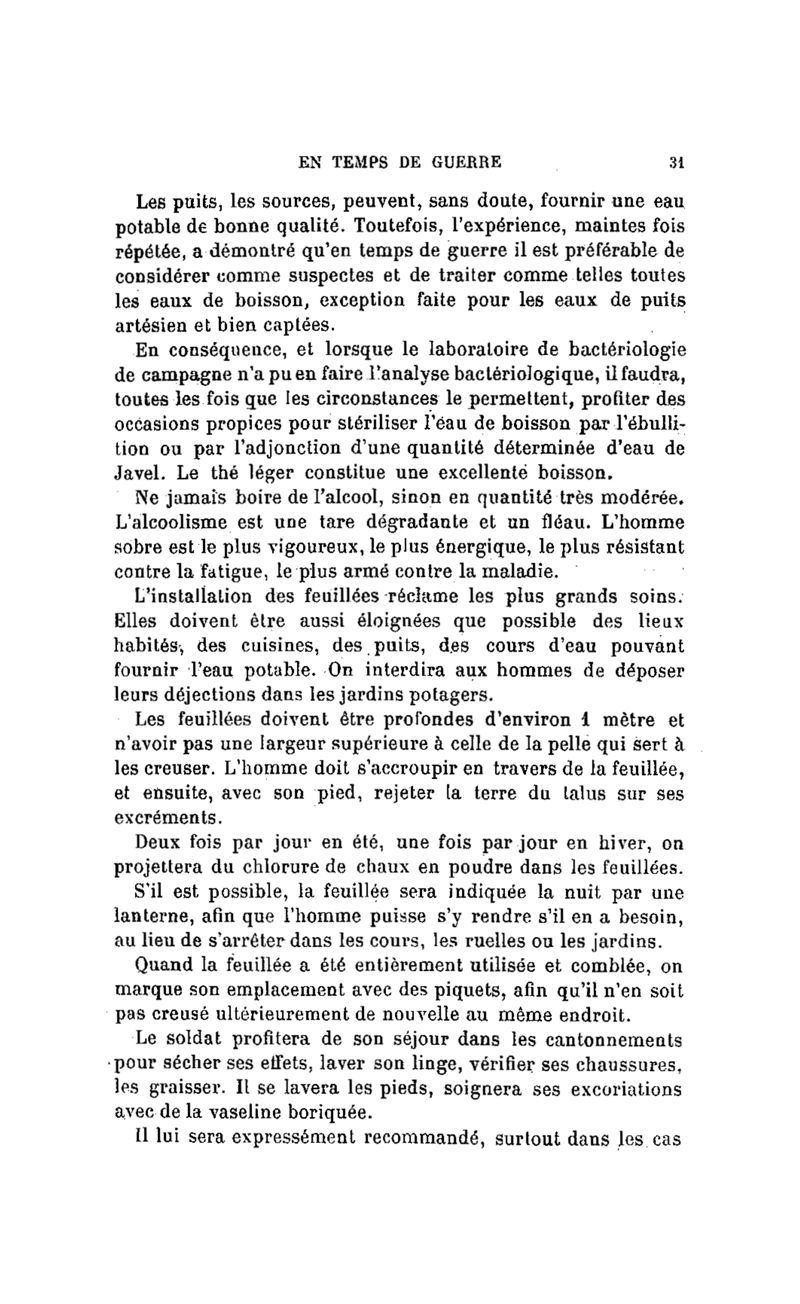 EN TEMPS DE GUERRE 31

Les puits, les sources, peuvent, sans doute, fournir une eau potable de bonne qualité. Toutefois, l'expérience, maintes fois répétée, a démontré qu'en temps de guerre il est préférable de considérer comme suspectes et de traiter comme telles toutes les eaux de boisson, exception faite pour les eaux de puits artésien et bien captées.

En conséquence, et lorsque le laboratoire de bactériologie de campagne n'a pu en faire l'analyse bactériologique, il faudra, toutes les fois que les circonstances le permettent, profiter des occasions propices pour stériliser l'eau de boisson par l'ébullition ou par l'adjonction d'une quantité déterminée d'eau de Javel. Le thé léger constitue une excellente boisson.

Ne jamais boire de l'alcool, sinon en quantité très modérée. L'alcoolisme est une tare dégradante et un fléau. L'homme sobre est le plus vigoureux, le plus énergique, le plus résistant contre la fatigue, le plus armé contre la maladie.

L'installation des feuillées réclame les plus grands soins. Elles doivent être aussi éloignées que possible des lieux habités, des cuisines, des puits, des cours d'eau pouvant fournir l'eau potable. On interdira aux hommes de déposer leurs déjections dans les jardins potagers.

Les feuillées doivent être profondes d'environ 1 mètre et n'avoir pas une largeur supérieure à celle de la pelle qui sert à les creuser. L'homme doit s'accroupir en travers de la feuillée, et ensuite, avec son pied, rejeter la terre du talus sur ses excréments.

Deux fois par jour en été, une fois par jour en hiver, on projettera du chlorure de chaux en poudre dans les feuillées.

S'il est possible, la feuillée sera indiquée la nuit par une lanterne, afin que l'homme puisse s'y rendre s'il en a besoin, au lieu de s'arrêter dans les cours, les ruelles ou les jardins.

Quand la feuillée a été entièrement utilisée et comblée, on marque son emplacement avec des piquets, afin qu'il n'en soit pas creusé ultérieurement de nouvelle au même endroit.

Le soldat profitera de son séjour dans les cantonnements pour sécher ses effets, laver son linge, vérifier ses chaussures, les graisser. Il se lavera les pieds, soignera ses excoriations avec de la vaseline boriquée.

Il lui sera expressément recommandé, surtout dans les cas